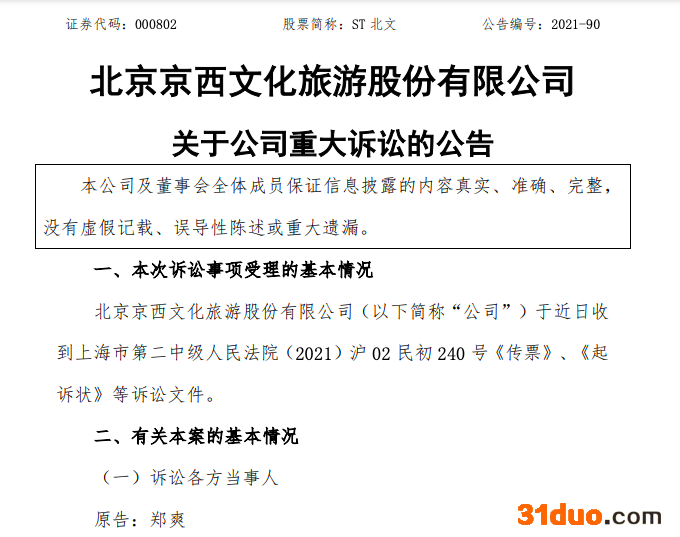 证券代码：000802　　　　股票简称：ST 北文　　　　公告编号：2021-90

北京京西文化旅游股份有限公司

关于公司重大诉讼的公告

本公司及董事会全体成员保证信息披露的内容真实、准确、完整，没有虚假记载、误导性陈述或重大遗漏。

一、本次诉讼事项受理的基本情况

北京京西文化旅游股份有限公司（以下简称“公司”）于近日收到上海市第二中级人民法院（2021）沪 02 民初 240 号《传票》、《起诉状》等诉讼文件。

二、有关本案的基本情况

（一）诉讼各方当事人

原告：郑爽

31duo.com